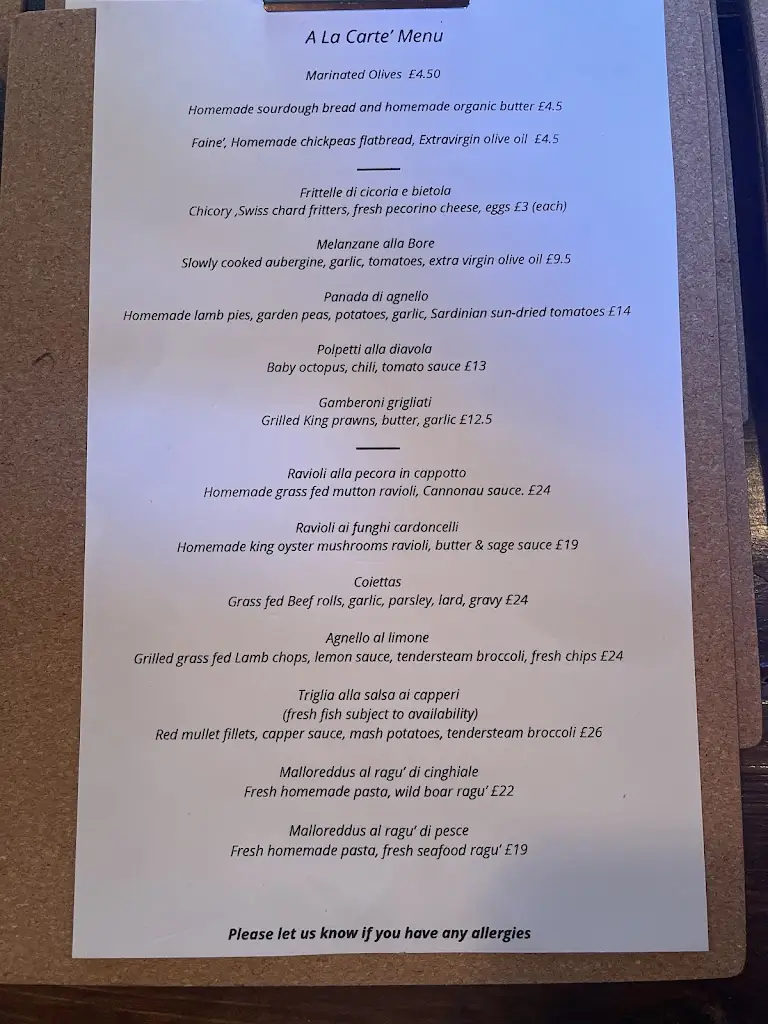 A La Carte' Menu

Marinated Olives £4.50

Homemade sourdough bread and homemade organic butter £4.5

Faine', Homemade chickpeas flatbread, Extravirgin olive oil £4.5

Frittelle di cicoria e bietola
Chicory ,Swiss chard fritters, fresh pecorino cheese, eggs £3 (each)

Melanzane alla Bore
Slowly cooked aubergine, garlic, tomatoes, extra virgin olive oil £9.5

Panada di agnello
Homemade lamb pies, garden peas, potatoes, garlic, Sardinian sun-dried tomatoes £14

Polpetti alla diavola
Baby octopus, chili, tomato sauce £13

Gamberoni grigliati
Grilled King prawns, butter, garlic £12.5

Ravioli alla pecora in cappotto
Homemade grass fed mutton ravioli, Cannonau sauce. £24

Ravioli ai funghi cardoncelli
Homemade king oyster mushrooms ravioli, butter & sage sauce £19

Coiettas
Grass fed Beef rolls, garlic, parsley, lard, gravy £24

Agnello al limone
Grilled grass fed Lamb chops, lemon sauce, tendersteam broccoli, fresh chips £24

Triglia alla salsa ai capperi
(fresh fish subject to availability)
Red mullet fillets, capper sauce, mash potatoes, tendersteam broccoli £26

Malloreddus al ragu' di cinghiale
Fresh homemade pasta, wild boar ragu' £22

Malloreddus al ragu' di pesce
Fresh homemade pasta, fresh seafood ragu' £19

Please let us know if you have any allergies